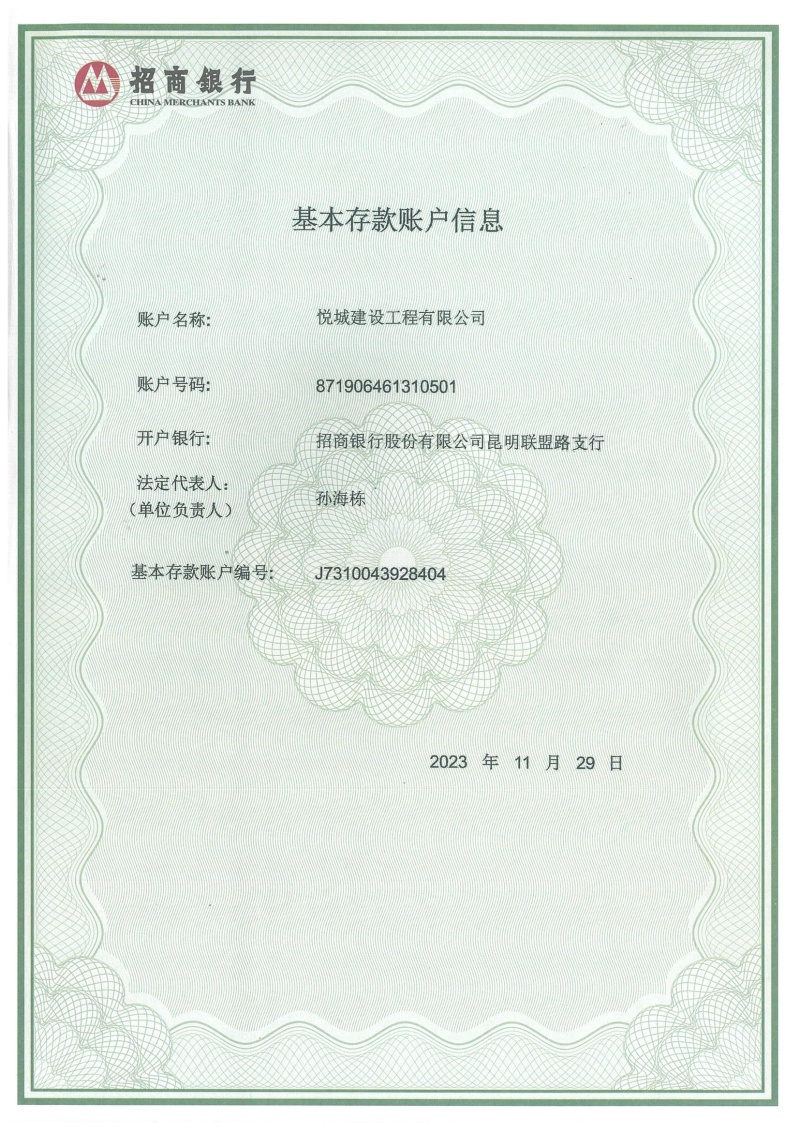 招商银行
CHINA MERCHANTS BANK

基本存款账户信息

账户名称: 悦城建设工程有限公司

账户号码: 871906461310501

开户银行: 招商银行股份有限公司昆明联盟路支行

法定代表人:
(单位负责人) 孙海栋

基本存款账户编号: J7310043928404

2023 年 11 月 29 日